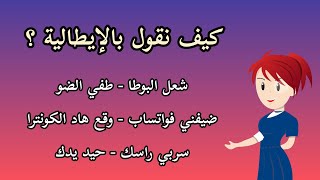 كيف نقول بالإيطالية ؟

شعل البوطا - طفي الضو

ضيفني فواتساب - وقع هاد الكونترا

سربي راسك - حيد يدك